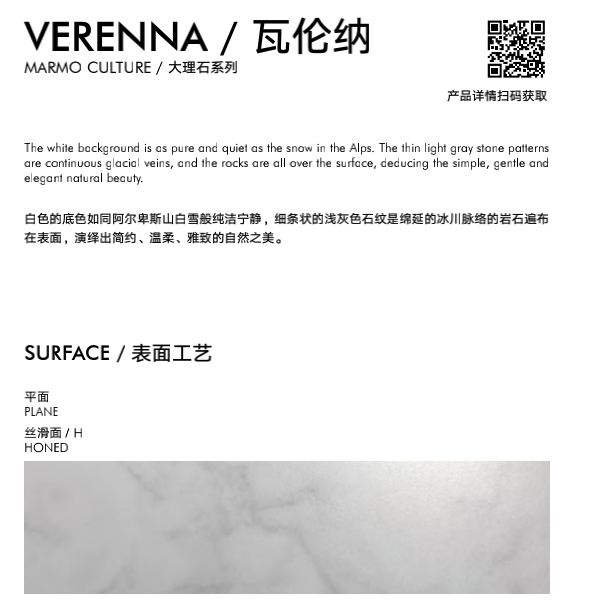 VERENNA / 瓦伦纳

MARMO CULTURE / 大理石系列

产品详情扫码获取

The white background is as pure and quiet as the snow in the Alps. The thin light gray stone patterns are continuous glacial veins, and the rocks are all over the surface, deducing the simple, gentle and elegant natural beauty.

白色的底色如同阿尔卑斯山白雪般纯洁宁静，细条状的浅灰色石纹是绵延的冰川脉络的岩石遍布在表面，演绎出简约、温柔、雅致的自然之美。

SURFACE / 表面工艺

平面
PLANE

丝滑面 / H
HONED